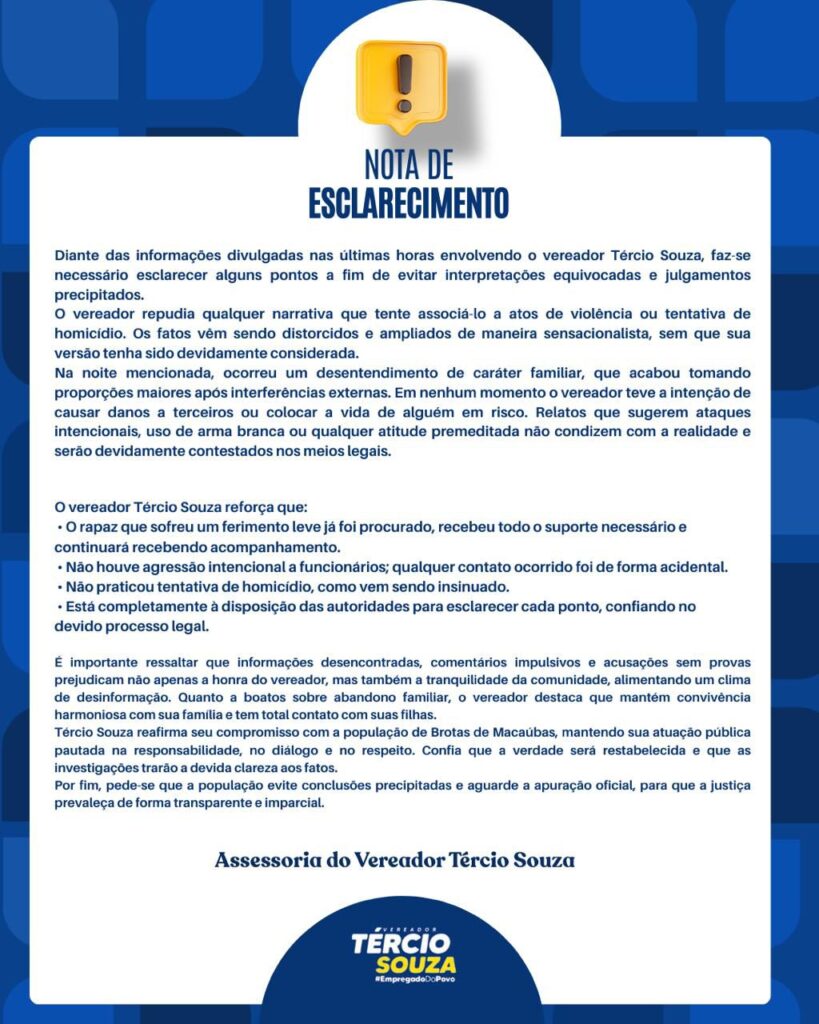 NOTA DE
ESCLARECIMENTO

Diante das informações divulgadas nas últimas horas envolvendo o vereador Tércio Souza, faz-se necessário esclarecer alguns pontos a fim de evitar interpretações equivocadas e julgamentos precipitados.
O vereador repudia qualquer narrativa que tente associá-lo a atos de violência ou tentativa de homicídio. Os fatos vêm sendo distorcidos e ampliados de maneira sensacionalista, sem que sua versão tenha sido devidamente considerada.
Na noite mencionada, ocorreu um desentendimento de caráter familiar, que acabou tomando proporções maiores após interferências externas. Em nenhum momento o vereador teve a intenção de causar danos a terceiros ou colocar a vida de alguém em risco. Relatos que sugerem ataques intencionais, uso de arma branca ou qualquer atitude premeditada não condizem com a realidade e serão devidamente contestados nos meios legais.

O vereador Tércio Souza reforça que:
• O rapaz que sofreu um ferimento leve já foi procurado, recebeu todo o suporte necessário e continuará recebendo acompanhamento.
• Não houve agressão intencional a funcionários; qualquer contato ocorrido foi de forma acidental.
• Não praticou tentativa de homicídio, como vem sendo insinuado.
• Está completamente à disposição das autoridades para esclarecer cada ponto, confiando no devido processo legal.

É importante ressaltar que informações desencontradas, comentários impulsivos e acusações sem provas prejudicam não apenas a honra do vereador, mas também a tranquilidade da comunidade, alimentando um clima de desinformação. Quanto a boatos sobre abandono familiar, o vereador destaca que mantém convivência harmoniosa com sua família e tem total contato com suas filhas.
Tércio Souza reafirma seu compromisso com a população de Brotas de Macaúbas, mantendo sua atuação pública pautada na responsabilidade, no diálogo e no respeito. Confia que a verdade será restabelecida e que as investigações trarão a devida clareza aos fatos.
Por fim, pede-se que a população evite conclusões precipitadas e aguarde a apuração oficial, para que a justiça prevaleça de forma transparente e imparcial.

Assessoria do Vereador Tércio Souza

VEREADOR
TÉRCIO
SOUZA
#EmpregadoDoPovo